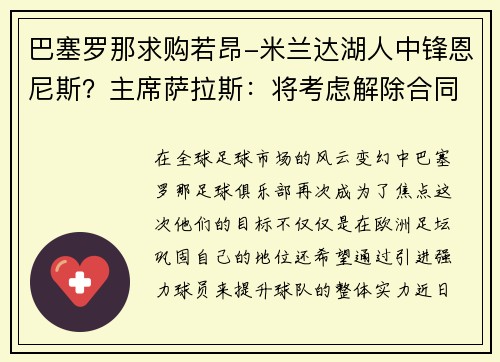 巴塞罗那求购若昂-米兰达湖人中锋恩尼斯？主席萨拉斯：将考虑解除合同

在全球足球市场的风云变幻中巴塞罗那足球俱乐部再次成为了焦点这次他们的目标不仅仅是在欧洲足坛巩固自己的地位还希望通过引进强力球员来提升球队的整体实力近日